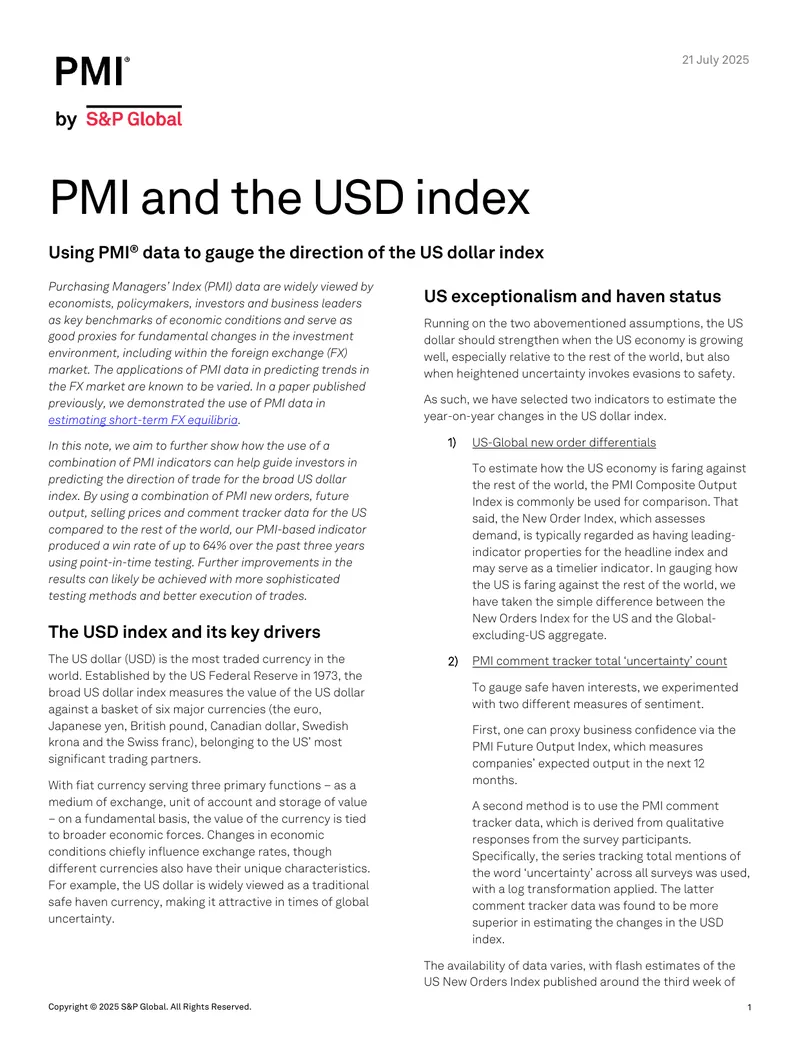 PMI®

by S&P Global

21 July 2025

PMI and the USD index

Using PMI® data to gauge the direction of the US dollar index

Purchasing Managers' Index (PMI) data are widely viewed by economists, policymakers, investors and business leaders as key benchmarks of economic conditions and serve as good proxies for fundamental changes in the investment environment, including within the foreign exchange (FX) market. The applications of PMI data in predicting trends in the FX market are known to be varied. In a paper published previously, we demonstrated the use of PMI data in estimating short-term FX equilibria.

In this note, we aim to further show how the use of a combination of PMI indicators can help guide investors in predicting the direction of trade for the broad US dollar index. By using a combination of PMI new orders, future output, selling prices and comment tracker data for the US compared to the rest of the world, our PMI-based indicator produced a win rate of up to 64% over the past three years using point-in-time testing. Further improvements in the results can likely be achieved with more sophisticated testing methods and better execution of trades.

The USD index and its key drivers

The US dollar (USD) is the most traded currency in the world. Established by the US Federal Reserve in 1973, the broad US dollar index measures the value of the US dollar against a basket of six major currencies (the euro, Japanese yen, British pound, Canadian dollar, Swedish krona and the Swiss franc), belonging to the US' most significant trading partners.

With fiat currency serving three primary functions – as a medium of exchange, unit of account and storage of value – on a fundamental basis, the value of the currency is tied to broader economic forces. Changes in economic conditions chiefly influence exchange rates, though different currencies also have their unique characteristics. For example, the US dollar is widely viewed as a traditional safe haven currency, making it attractive in times of global uncertainty.

US exceptionalism and haven status

Running on the two abovementioned assumptions, the US dollar should strengthen when the US economy is growing well, especially relative to the rest of the world, but also when heightened uncertainty invokes evasions to safety.

As such, we have selected two indicators to estimate the year-on-year changes in the US dollar index.

1) US-Global new order differentials

To estimate how the US economy is faring against the rest of the world, the PMI Composite Output Index is commonly be used for comparison. That said, the New Order Index, which assesses demand, is typically regarded as having leading-indicator properties for the headline index and may serve as a timelier indicator. In gauging how the US is faring against the rest of the world, we have taken the simple difference between the New Orders Index for the US and the Global-excluding-US aggregate.

2) PMI comment tracker total 'uncertainty' count

To gauge safe haven interests, we experimented with two different measures of sentiment.

First, one can proxy business confidence via the PMI Future Output Index, which measures companies' expected output in the next 12 months.

A second method is to use the PMI comment tracker data, which is derived from qualitative responses from the survey participants. Specifically, the series tracking total mentions of the word 'uncertainty' across all surveys was used, with a log transformation applied. The latter comment tracker data was found to be more superior in estimating the changes in the USD index.

The availability of data varies, with flash estimates of the US New Orders Index published around the third week of

Copyright © 2025 S&P Global. All Rights Reserved.

1